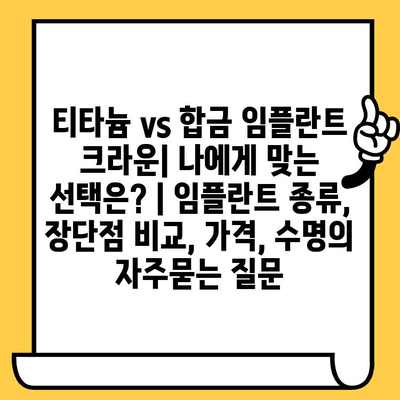 티타늄 vs 합금 임플란트 크라운| 나에게 맞는 선택은? | 임플란트 종류, 장단점 비교, 가격, 수명의 자주묻는 질문